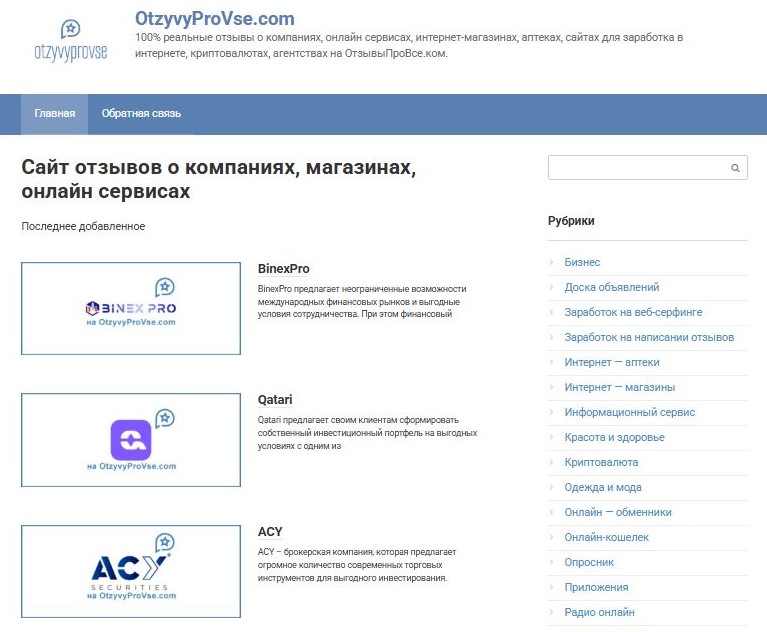 otzyvyprovse

OtzyvyProVse.com

100% реальные отзывы о компаниях, онлайн сервисах, интернет-магазинах, аптеках, сайтах для заработка в интернете, криптовалютах, агентствах на ОтзывыПроВсе.ком.

Главная Обратная связь

Сайт отзывов о компаниях, магазинах, онлайн сервисах

Последнее добавленное

BINEX PRO
на OtzyvyProVse.com

BinexPro

BinexPro предлагает неограниченные возможности международных финансовых рынков и выгодные условия сотрудничества. При этом финансовый

на OtzyvyProVse.com

Qatari

Qatari предлагает своим клиентам сформировать собственный инвестиционный портфель на выгодных условиях с одним из

ACY
SECURITIES
на OtzyvyProVse.com

ACY

ACY – брокерская компания, которая предлагает огромное количество современных торговых инструментов для выгодного инвестирования.

Рубрики

Бизнес
Доска объявлений
Заработок на веб-серфинге
Заработок на написании отзывов
Интернет — аптеки
Интернет — магазины
Информационный сервис
Красота и здоровье
Криптовалюта
Одежда и мода
Онлайн — обменники
Онлайн-кошелек
Опросник
Приложения
Радио онлайн